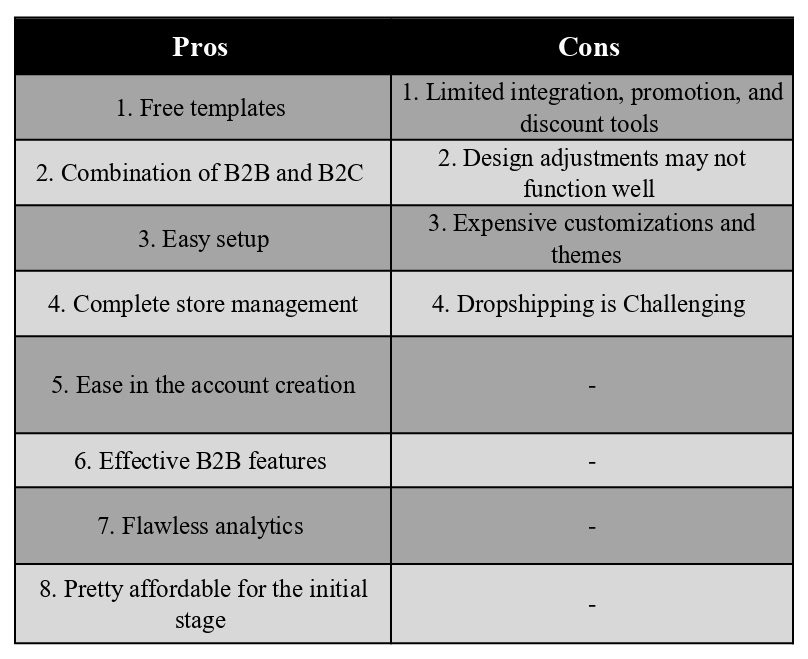 | Pros | Cons |
|---|---|
| 1. Free templates | 1. Limited integration, promotion, and discount tools |
| 2. Combination of B2B and B2C | 2. Design adjustments may not function well |
| 3. Easy setup | 3. Expensive customizations and themes |
| 4. Complete store management | 4. Dropshipping is Challenging |
| 5. Ease in the account creation | - |
| 6. Effective B2B features | - |
| 7. Flawless analytics | - |
| 8. Pretty affordable for the initial stage | - |